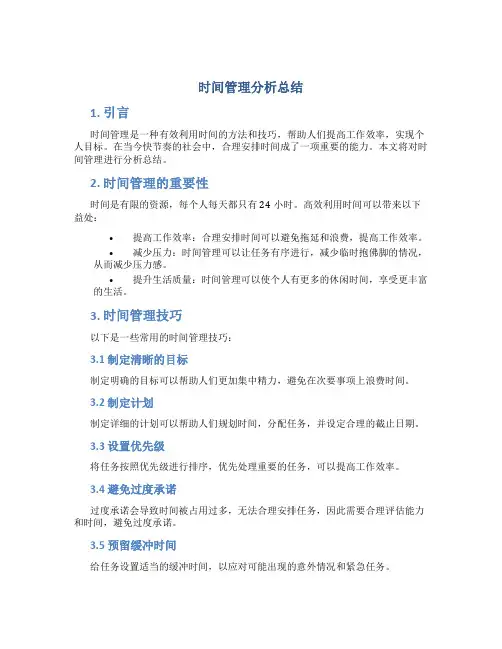 时间管理分析总结

1. 引言

时间管理是一种有效利用时间的方法和技巧，帮助人们提高工作效率，实现个人目标。在当今快节奏的社会中，合理安排时间成了一项重要的能力。本文将对时间管理进行分析总结。

2. 时间管理的重要性

时间是有限的资源，每个人每天都只有 24 小时。高效利用时间可以带来以下益处：

• 提高工作效率：合理安排时间可以避免拖延和浪费，提高工作效率。

• 减少压力：时间管理可以让任务有序进行，减少临时抱佛脚的情况，从而减少压力感。

• 提升生活质量：时间管理可以使个人有更多的休闲时间，享受更丰富的生活。

3. 时间管理技巧

以下是一些常用的时间管理技巧：

3.1 制定清晰的目标

制定明确的目标可以帮助人们更加集中精力，避免在次要事项上浪费时间。

3.2 制定计划

制定详细的计划可以帮助人们规划时间，分配任务，并设定合理的截止日期。

3.3 设置优先级

将任务按照优先级进行排序，优先处理重要的任务，可以提高工作效率。

3.4 避免过度承诺

过度承诺会导致时间被占用过多，无法合理安排任务，因此需要合理评估能力和时间，避免过度承诺。

3.5 预留缓冲时间

给任务设置适当的缓冲时间，以应对可能出现的意外情况和紧急任务。